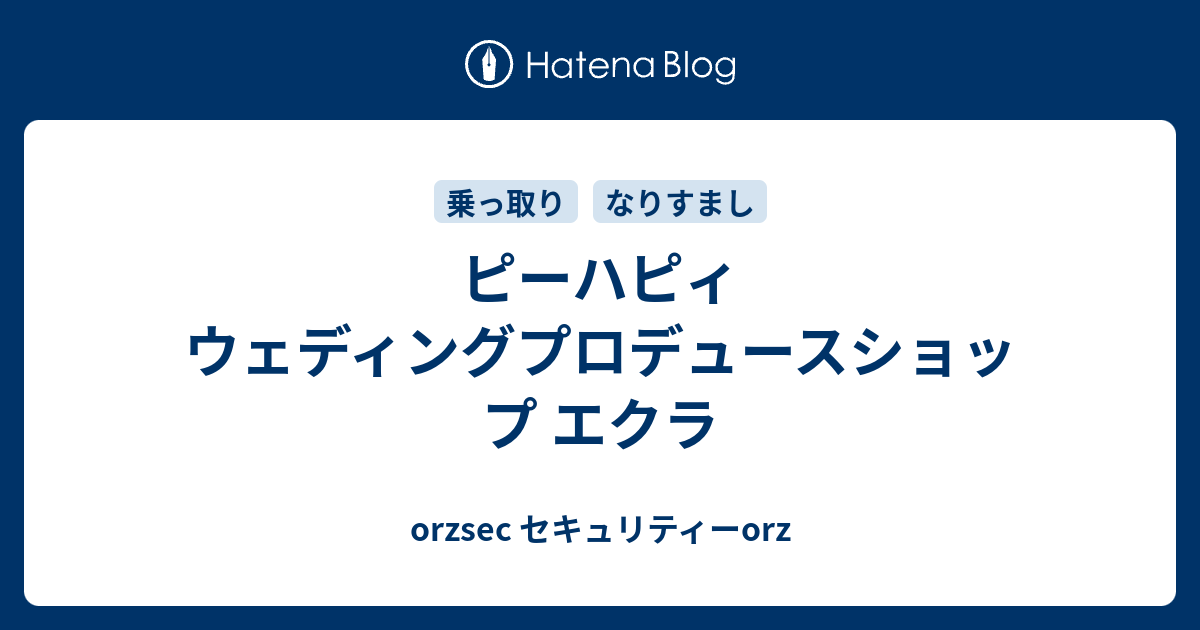 Hatena Blog

乗っ取り なりすまし

ピーハピィ ウェディングプロデュースショップ エクラ

orzsec セキュリティーorz